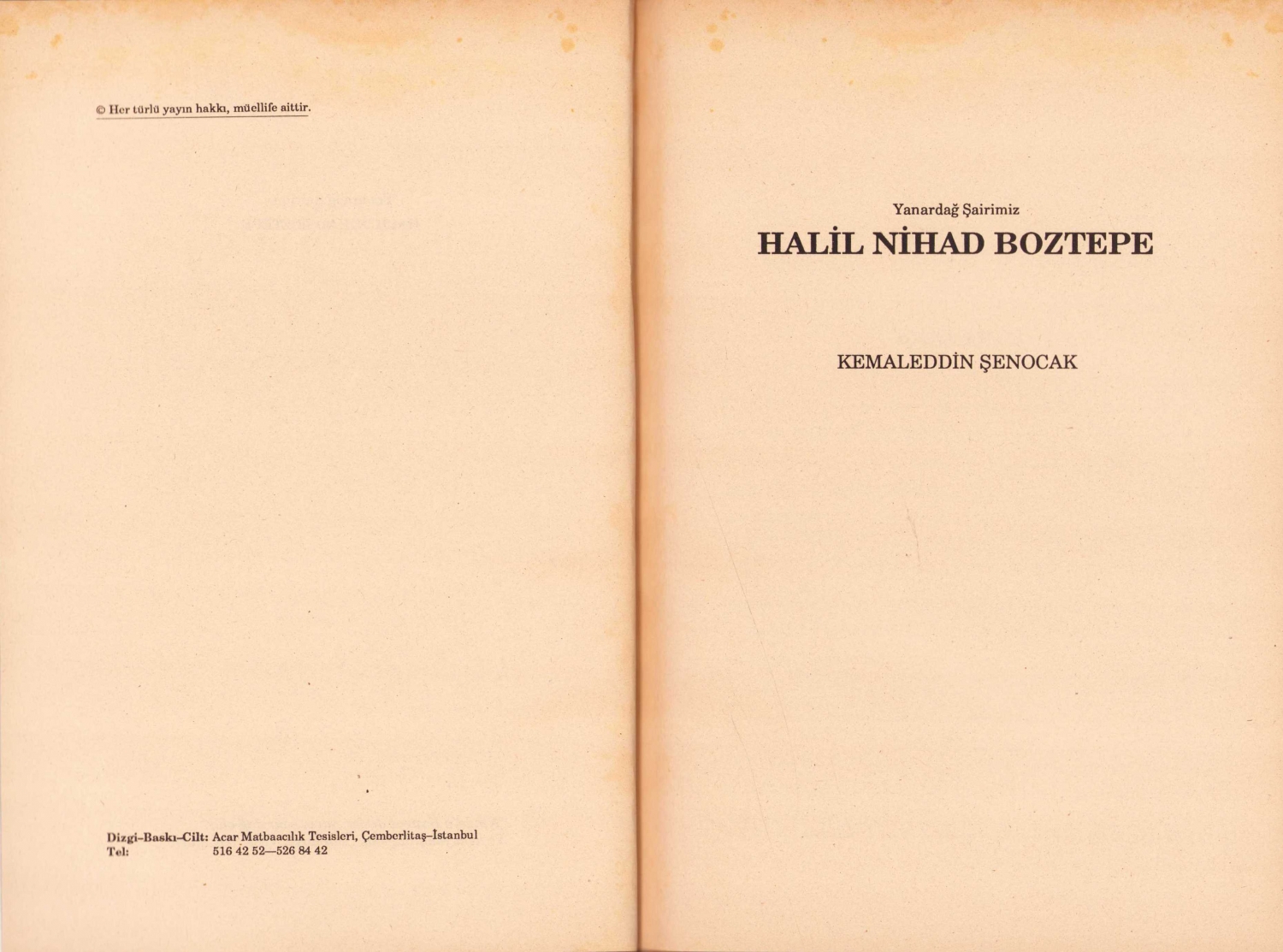 © Her türlü yayın hakkı, müellife aittir.

Dizgi-Baskı-Cilt: Acar Matbaacılık Tesisleri, Çemberlitaş-İstanbul
Tel: 516 42 52—526 84 42

Yanardağ Şairimiz

HALİL NİHAD BOZTEPE

KEMALEDDİN ŞENOCAK